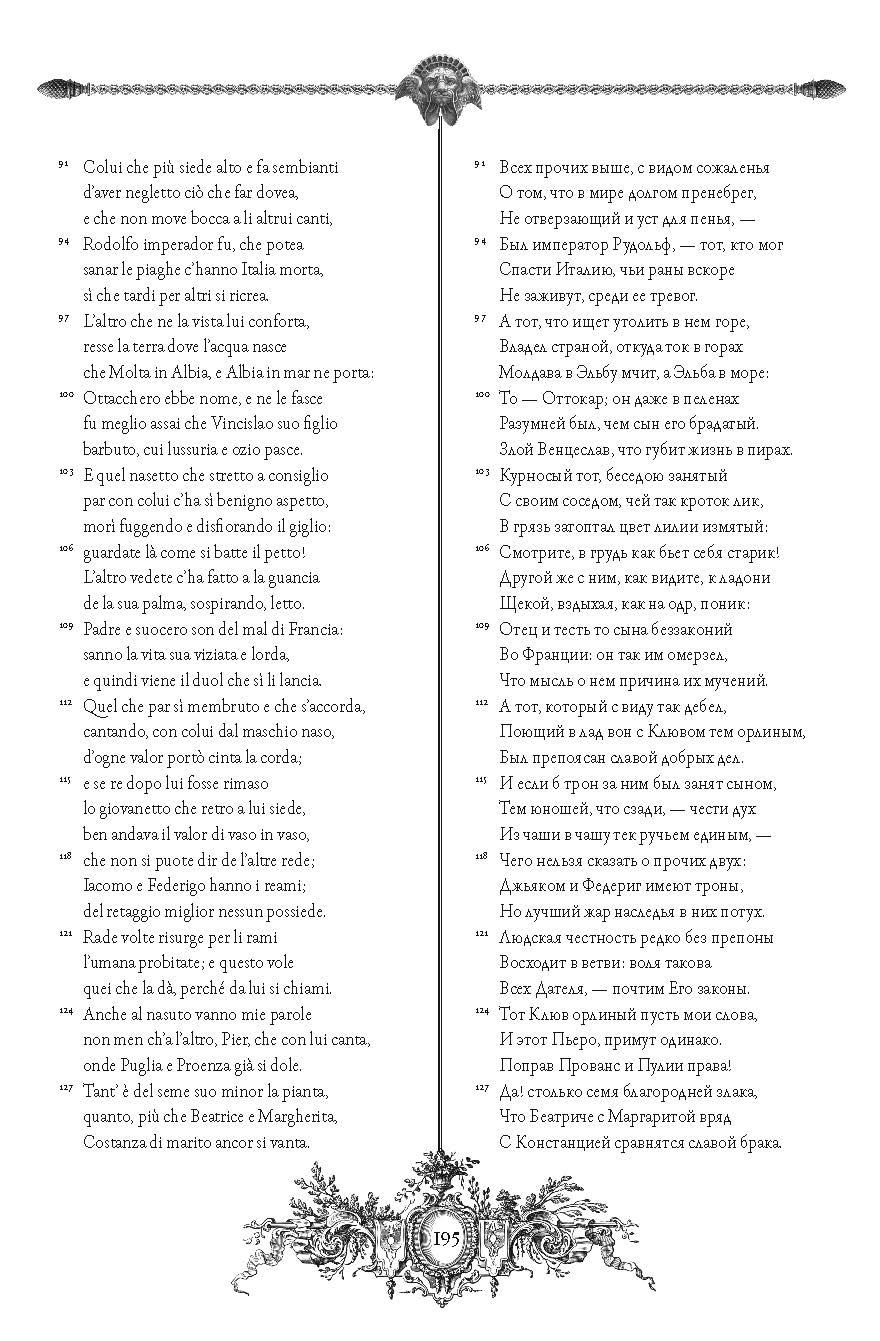 91 Colui che più siede alto e fa sembianti
d'aver negletto ciò che far dovea,
e che non move bocca a li altrui canti,
94 Rodolfo imperador fu, che potea
sanar le piaghe c'hanno Italia morta,
sì che tardi per altri si ricrea.
97 L'altro che ne la vista lui conforta,
resse la terra dove l'acqua nasce
che Molta in Albia, e Albia in mar ne porta:
100 Ottacchero ebbe nome, e ne le fasce
fu meglio assai che Vincislao suo figlio
barbuto, cui lussuria e ozio pasce.
103 E quel nasetto che stretto a consiglio
par con colui c'ha sì benigno aspetto,
morì fuggendo e disfiorando il giglio:
106 guardate là come si batte il petto!
L'altro vedete c'ha fatto a la guancia
de la sua palma, sospirando, letto.
109 Padre e suocero son del mal di Francia:
sanno la vita sua viziata e lorda,
e quindi viene il duol che sì li lancia.
112 Quel che par sì membruto e che s'accorda,
cantando, con colui dal maschio naso,
d'ogne valor portò cinta la corda;
115 e se re dopo lui fosse rimaso
lo giovanetto che retro a lui siede,
ben andava il valor di vaso in vaso,
118 che non si puote dir de l'altre rede;
Iacomo e Federigo hanno i reami;
del retaggio miglior nessun possiede.
121 Rade volte risurge per li rami
l'umana probitate; e questo vole
quei che la dà, perché da lui si chiami.
124 Anche al nasuto vanno mie parole
non men ch'a l'altro, Pier, che con lui canta,
onde Puglia e Proenza già si dole.
127 Tant' è del seme suo minor la pianta,
quanto, più che Beatrice e Margherita,
Costanza di marito ancor si vanta.

91 Всех прочих выше, с видом сожаленья
О том, что в мире долгом пренебрег,
Не отверзающий и уст для пенья, —
94 Был император Рудольф, — тот, кто мог
Спасти Италию, чьи раны вскоре
Не заживут, среди ее тревог.
97 А тот, что ищет утолить в нем горе,
Владел страной, откуда ток в горах
Молдава в Эльбу мчит, а Эльба в море:
100 То — Оттокар; он даже в пеленах
Разумней был, чем сын его брадатый.
Злой Венцеслав, что губит жизнь в пирах.
103 Курносый тот, беседою занятый
С своим соседом, чей так кроток лик,
В грязь затоптал цвет лилии измятый:
106 Смотрите, в грудь как бьет себя старик!
Другой же с ним, как видите, к ладони
Щекой, вздыхая, как на одр, поник:
109 Отец и тесть то сына беззаконий
Во Франции: он так им омерзел,
Что мысль о нем причина их мучений.
112 А тот, который с виду так дебел,
Поющий в лад вон с Клювом тем орлиным,
Был препоясан славой добрых дел.
115 И если б трон за ним был занят сыном,
Тем юношей, что сзади, — чести дух
Из чаши в чашу тек ручьем единым, —
118 Чего нельзя сказать о прочих двух:
Джьяком и Федериг имеют троны,
Но лучший жар наследья в них потух.
121 Людская честность редко без препоны
Восходит в ветви: воля такова
Всех Дателя, — почтим Его законы.
124 Тот Клюв орлиный пусть мои слова,
И этот Пьеро, примут одинако.
Поправ Прованс и Пулии права!
127 Да! столько семя благородней злака,
Что Беатриче с Маргаритой вряд
С Констанцией сравнятся славой брака.

195